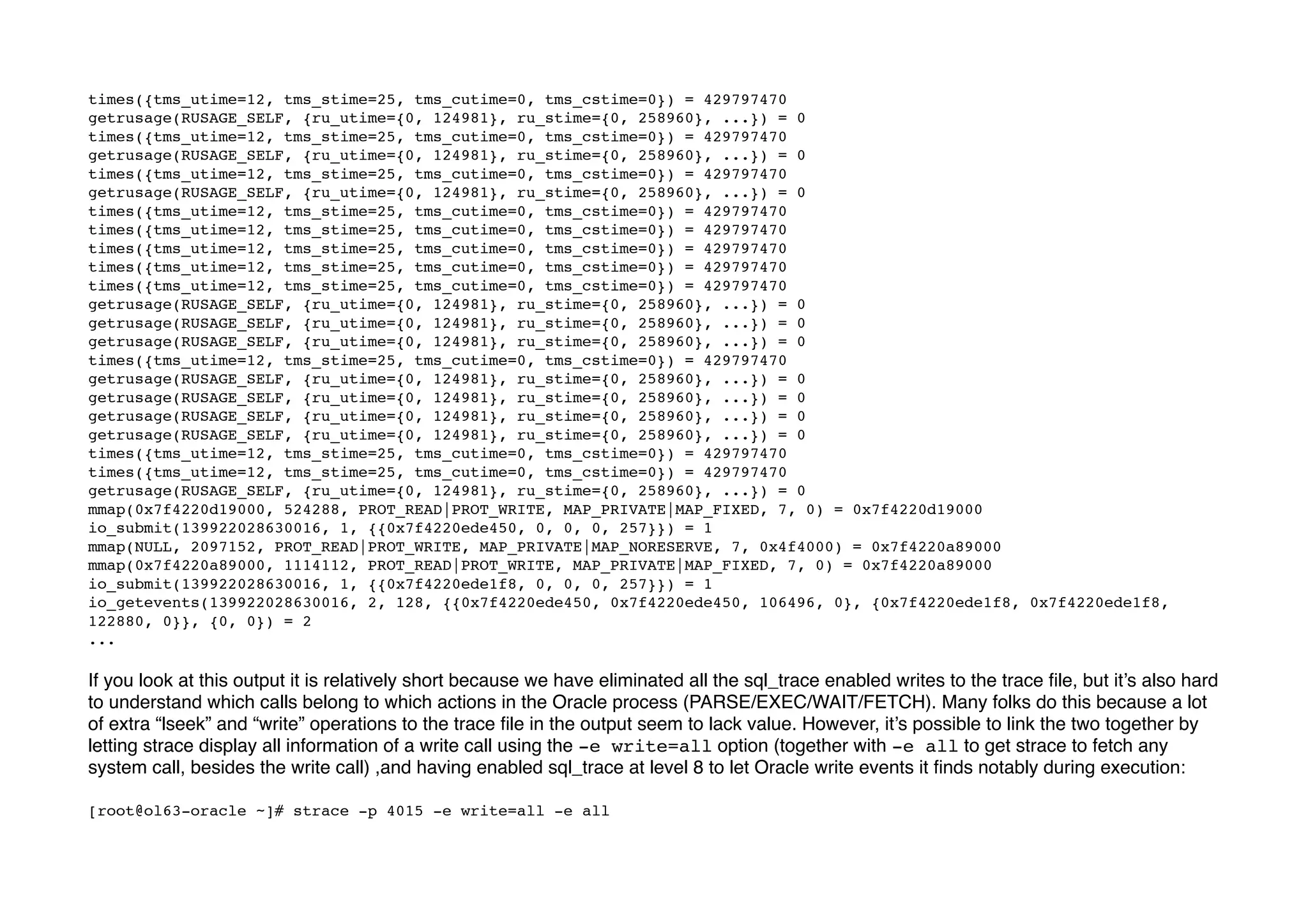 times({tms_utime=12, tms_stime=25, tms_cutime=0, tms_cstime=0}) = 429797470
getrusage(RUSAGE_SELF, {ru_utime={0, 124981}, ru_stime={0, 258960}, ...}) = 0
times({tms_utime=12, tms_stime=25, tms_cutime=0, tms_cstime=0}) = 429797470
getrusage(RUSAGE_SELF, {ru_utime={0, 124981}, ru_stime={0, 258960}, ...}) = 0
times({tms_utime=12, tms_stime=25, tms_cutime=0, tms_cstime=0}) = 429797470
getrusage(RUSAGE_SELF, {ru_utime={0, 124981}, ru_stime={0, 258960}, ...}) = 0
times({tms_utime=12, tms_stime=25, tms_cutime=0, tms_cstime=0}) = 429797470
times({tms_utime=12, tms_stime=25, tms_cutime=0, tms_cstime=0}) = 429797470
times({tms_utime=12, tms_stime=25, tms_cutime=0, tms_cstime=0}) = 429797470
times({tms_utime=12, tms_stime=25, tms_cutime=0, tms_cstime=0}) = 429797470
times({tms_utime=12, tms_stime=25, tms_cutime=0, tms_cstime=0}) = 429797470
getrusage(RUSAGE_SELF, {ru_utime={0, 124981}, ru_stime={0, 258960}, ...}) = 0
getrusage(RUSAGE_SELF, {ru_utime={0, 124981}, ru_stime={0, 258960}, ...}) = 0
getrusage(RUSAGE_SELF, {ru_utime={0, 124981}, ru_stime={0, 258960}, ...}) = 0
times({tms_utime=12, tms_stime=25, tms_cutime=0, tms_cstime=0}) = 429797470
getrusage(RUSAGE_SELF, {ru_utime={0, 124981}, ru_stime={0, 258960}, ...}) = 0
getrusage(RUSAGE_SELF, {ru_utime={0, 124981}, ru_stime={0, 258960}, ...}) = 0
getrusage(RUSAGE_SELF, {ru_utime={0, 124981}, ru_stime={0, 258960}, ...}) = 0
getrusage(RUSAGE_SELF, {ru_utime={0, 124981}, ru_stime={0, 258960}, ...}) = 0
times({tms_utime=12, tms_stime=25, tms_cutime=0, tms_cstime=0}) = 429797470
times({tms_utime=12, tms_stime=25, tms_cutime=0, tms_cstime=0}) = 429797470
getrusage(RUSAGE_SELF, {ru_utime={0, 124981}, ru_stime={0, 258960}, ...}) = 0
mmap(0x7f4220d19000, 524288, PROT_READ|PROT_WRITE, MAP_PRIVATE|MAP_FIXED, 7, 0) = 0x7f4220d19000
io_submit(139922028630016, 1, {{0x7f4220ede450, 0, 0, 0, 257}}) = 1
mmap(NULL, 2097152, PROT_READ|PROT_WRITE, MAP_PRIVATE|MAP_NORESERVE, 7, 0x4f4000) = 0x7f4220a89000
mmap(0x7f4220a89000, 1114112, PROT_READ|PROT_WRITE, MAP_PRIVATE|MAP_FIXED, 7, 0) = 0x7f4220a89000
io_submit(139922028630016, 1, {{0x7f4220ede1f8, 0, 0, 0, 257}}) = 1
io_getevents(139922028630016, 2, 128, {{0x7f4220ede450, 0x7f4220ede450, 106496, 0}, {0x7f4220ede1f8, 0x7f4220ede1f8, 122880, 0}}, {0, 0}) = 2
...

If you look at this output it is relatively short because we have eliminated all the sql_trace enabled writes to the trace file, but it’s also hard to understand which calls belong to which actions in the Oracle process (PARSE/EXEC/WAIT/FETCH). Many folks do this because a lot of extra “lseek” and “write” operations to the trace file in the output seem to lack value. However, it’s possible to link the two together by letting strace display all information of a write call using the -e write=all option (together with -e all to get strace to fetch any system call, besides the write call) ,and having enabled sql_trace at level 8 to let Oracle write events it finds notably during execution:

[root@ol63-oracle ~]# strace -p 4015 -e write=all -e all